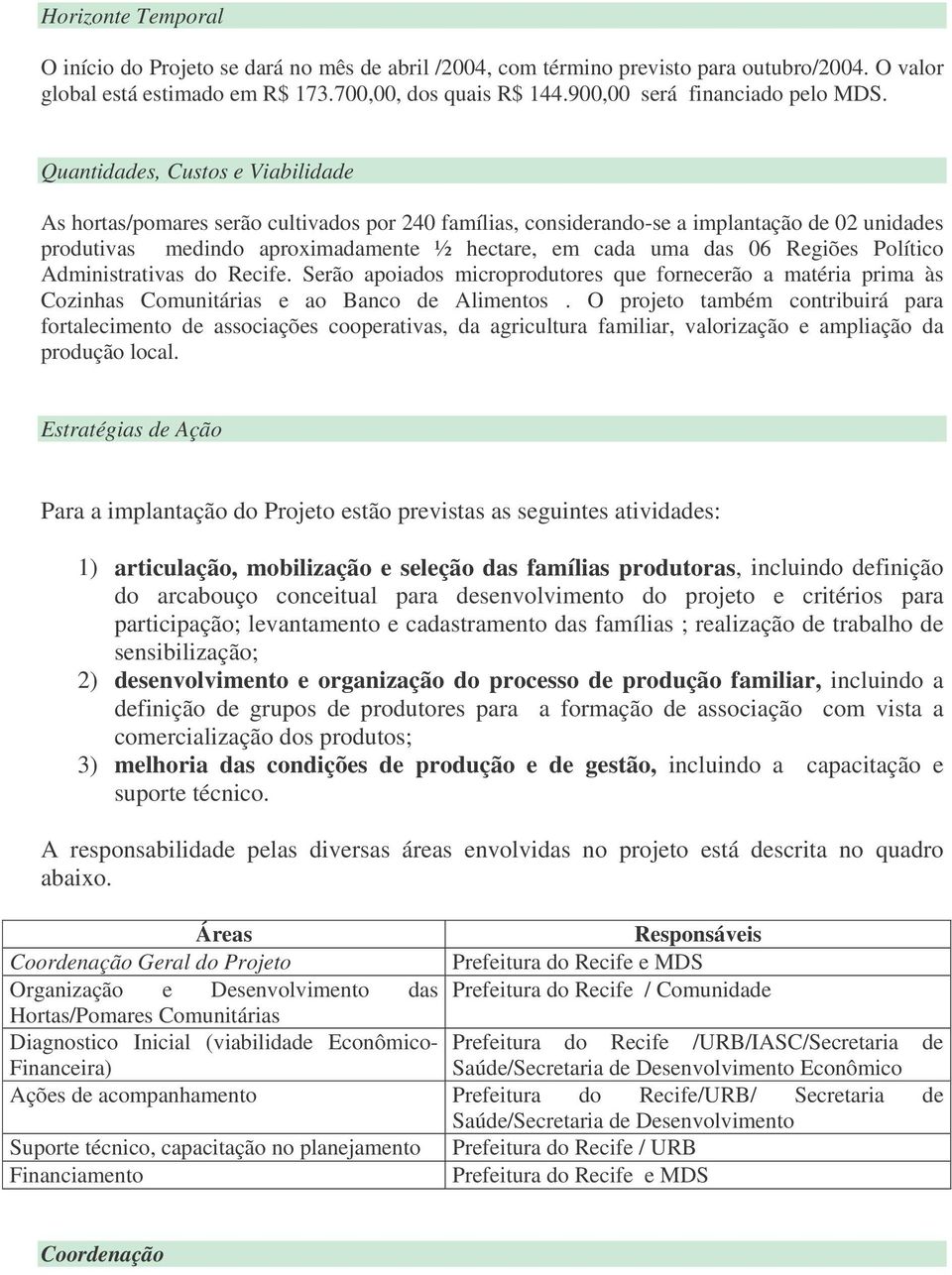 Horizonte Temporal

O início do Projeto se dará no mês de abril /2004, com término previsto para outubro/2004. O valor global está estimado em R$ 173.700,00, dos quais R$ 144.900,00 será financiado pelo MDS.

Quantidades, Custos e Viabilidade

As hortas/pomares serão cultivados por 240 famílias, considerando-se a implantação de 02 unidades produtivas medindo aproximadamente ½ hectare, em cada uma das 06 Regiões Político Administrativas do Recife. Serão apoiados microprodutores que fornecerão a matéria prima às Cozinhas Comunitárias e ao Banco de Alimentos . O projeto também contribuirá para fortalecimento de associações cooperativas, da agricultura familiar, valorização e ampliação da produção local.

Estratégias de Ação

Para a implantação do Projeto estão previstas as seguintes atividades:

1) articulação, mobilização e seleção das famílias produtoras, incluindo definição do arcabouço conceitual para desenvolvimento do projeto e critérios para participação; levantamento e cadastramento das famílias ; realização de trabalho de sensibilização;
2) desenvolvimento e organização do processo de produção familiar, incluindo a definição de grupos de produtores para a formação de associação com vista a comercialização dos produtos;
3) melhoria das condições de produção e de gestão, incluindo a capacitação e suporte técnico.

A responsabilidade pelas diversas áreas envolvidas no projeto está descrita no quadro abaixo.

| Áreas | Responsáveis |
|---|---|
| Coordenação Geral do Projeto | Prefeitura do Recife e MDS |
| Organização e Desenvolvimento das Hortas/Pomares Comunitárias | Prefeitura do Recife / Comunidade |
| Diagnostico Inicial (viabilidade Econômico-Financeira) | Prefeitura do Recife /URB/IASC/Secretaria de Saúde/Secretaria de Desenvolvimento Econômico |
| Ações de acompanhamento | Prefeitura do Recife/URB/ Secretaria de Saúde/Secretaria de Desenvolvimento |
| Suporte técnico, capacitação no planejamento | Prefeitura do Recife / URB |
| Financiamento | Prefeitura do Recife e MDS |

Coordenação